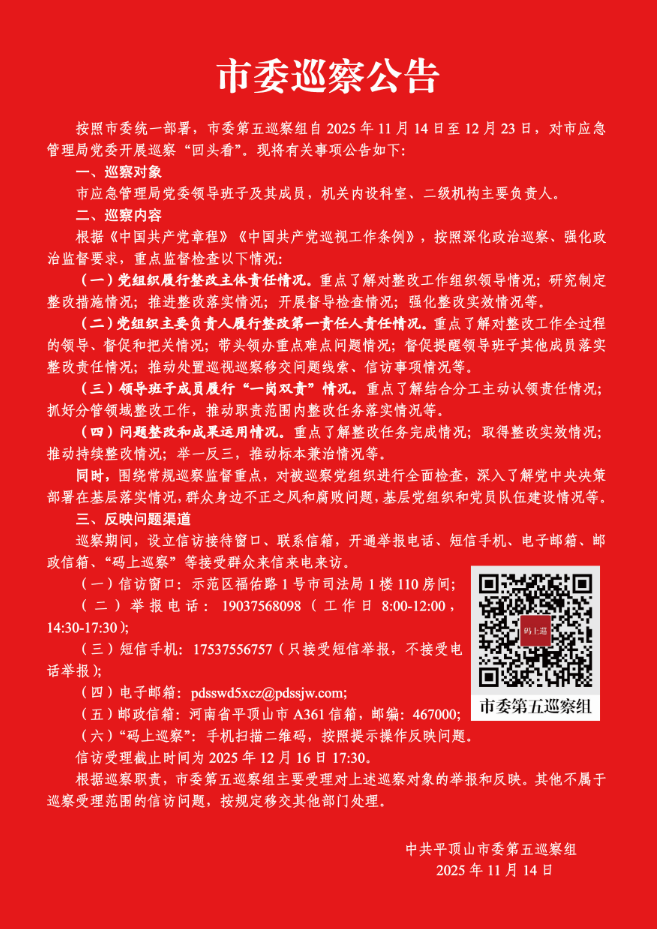 市委巡察公告

按照市委统一部署，市委第五巡察组自 2025 年 11 月 14 日至 12 月 23 日，对市应急管理局党委开展巡察“回头看”。现将有关事项公告如下：

一、巡察对象

市应急管理局党委领导班子及其成员，机关内设科室、二级机构主要负责人。

二、巡察内容

根据《中国共产党章程》《中国共产党巡视工作条例》，按照深化政治巡察、强化政治监督要求，重点监督检查以下情况：

（一）党组织履行整改主体责任情况。重点了解对整改工作组织领导情况；研究制定整改措施情况；推进整改落实情况；开展督导检查情况；强化整改实效情况等。

（二）党组织主要负责人履行整改第一责任人责任情况。重点了解对整改工作全过程的领导、督促和把关情况；带头领办重点难点问题情况；督促提醒领导班子其他成员落实整改责任情况；推动处置巡视巡察移交问题线索、信访事项情况等。

（三）领导班子成员履行“一岗双责”情况。重点了解结合分工主动认领责任情况；抓好分管领域整改工作，推动职责范围内整改任务落实情况等。

（四）问题整改和成果运用情况。重点了解整改任务完成情况；取得整改实效情况；推动持续整改情况；举一反三，推动标本兼治情况等。

同时，围绕常规巡察监督重点，对被巡察党组织进行全面检查，深入了解党中央决策部署在基层落实情况，群众身边不正之风和腐败问题，基层党组织和党员队伍建设情况等。

三、反映问题渠道

巡察期间，设立信访接待窗口、联系信箱，开通举报电话、短信手机、电子邮箱、邮政信箱、“码上巡察”等接受群众来信来电来访。

（一）信访窗口：示范区福佑路 1 号市司法局 1 楼 110 房间；

（二）举报电话：19037568098（工作日 8:00-12:00，14:30-17:30）；

（三）短信手机：17537556757（只接受短信举报，不接受电话举报）；

（四）电子邮箱：pdsswd5xcz@pdssjw.com；

（五）邮政信箱：河南省平顶山市 A361 信箱，邮编：467000；

（六）“码上巡察”：手机扫描二维码，按照提示操作反映问题。

码上巡

市委第五巡察组

信访受理截止时间为 2025 年 12 月 16 日 17:30。

根据巡察职责，市委第五巡察组主要受理对上述巡察对象的举报和反映。其他不属于巡察受理范围的信访问题，按规定移交其他部门处理。

中共平顶山市委第五巡察组
2025 年 11 月 14 日